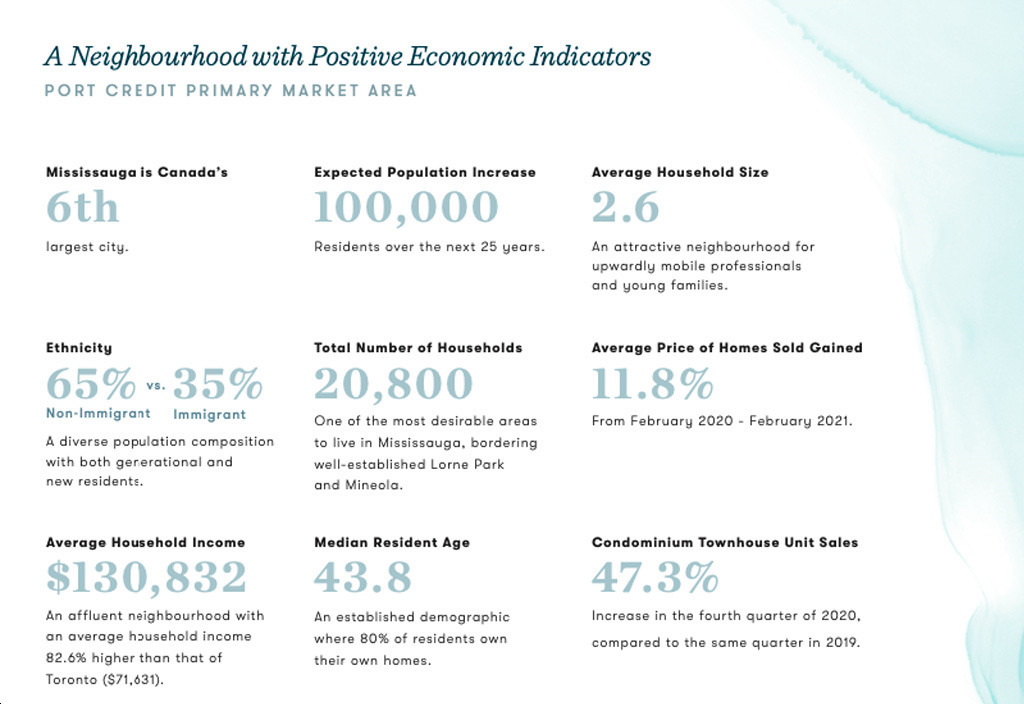 A Neighbourhood with Positive Economic Indicators
PORT CREDIT PRIMARY MARKET AREA

Mississauga is Canada's
6th
largest city.

Expected Population Increase
100,000
Residents over the next 25 years.

Average Household Size
2.6
An attractive neighbourhood for upwardly mobile professionals and young families.

Ethnicity
65% vs. 35%
Non-Immigrant Immigrant
A diverse population composition with both generational and new residents.

Total Number of Households
20,800
One of the most desirable areas to live in Mississauga, bordering well-established Lorne Park and Mineola.

Average Price of Homes Sold Gained
11.8%
From February 2020 - February 2021.

Average Household Income
$130,832
An affluent neighbourhood with an average household income 82.6% higher than that of Toronto ($71,631).

Median Resident Age
43.8
An established demographic where 80% of residents own their own homes.

Condominium Townhouse Unit Sales
47.3%
Increase in the fourth quarter of 2020, compared to the same quarter in 2019.